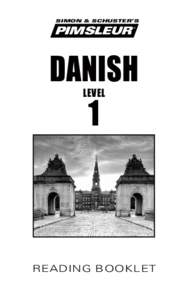 SIMON & SCHUSTER'S
PIMSLEUR

DANISH

LEVEL
1

READING BOOKLET